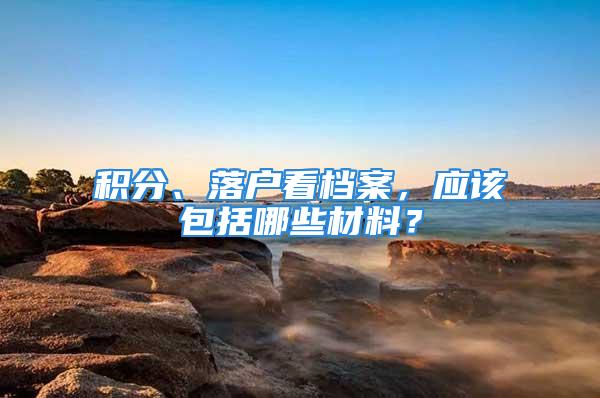 积分、落户看档案，应该包括哪些材料？